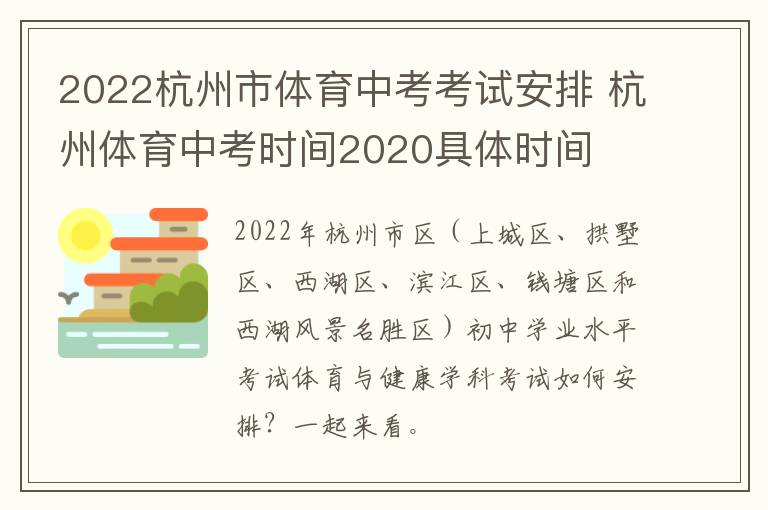 2022杭州市体育中考考试安排 杭州体育中考时间2020具体时间

2022年杭州市区（上城区、拱墅区、西湖区、滨江区、钱塘区和西湖风景名胜区）初中学业水平考试体育与健康学科考试如何安排？一起来看。